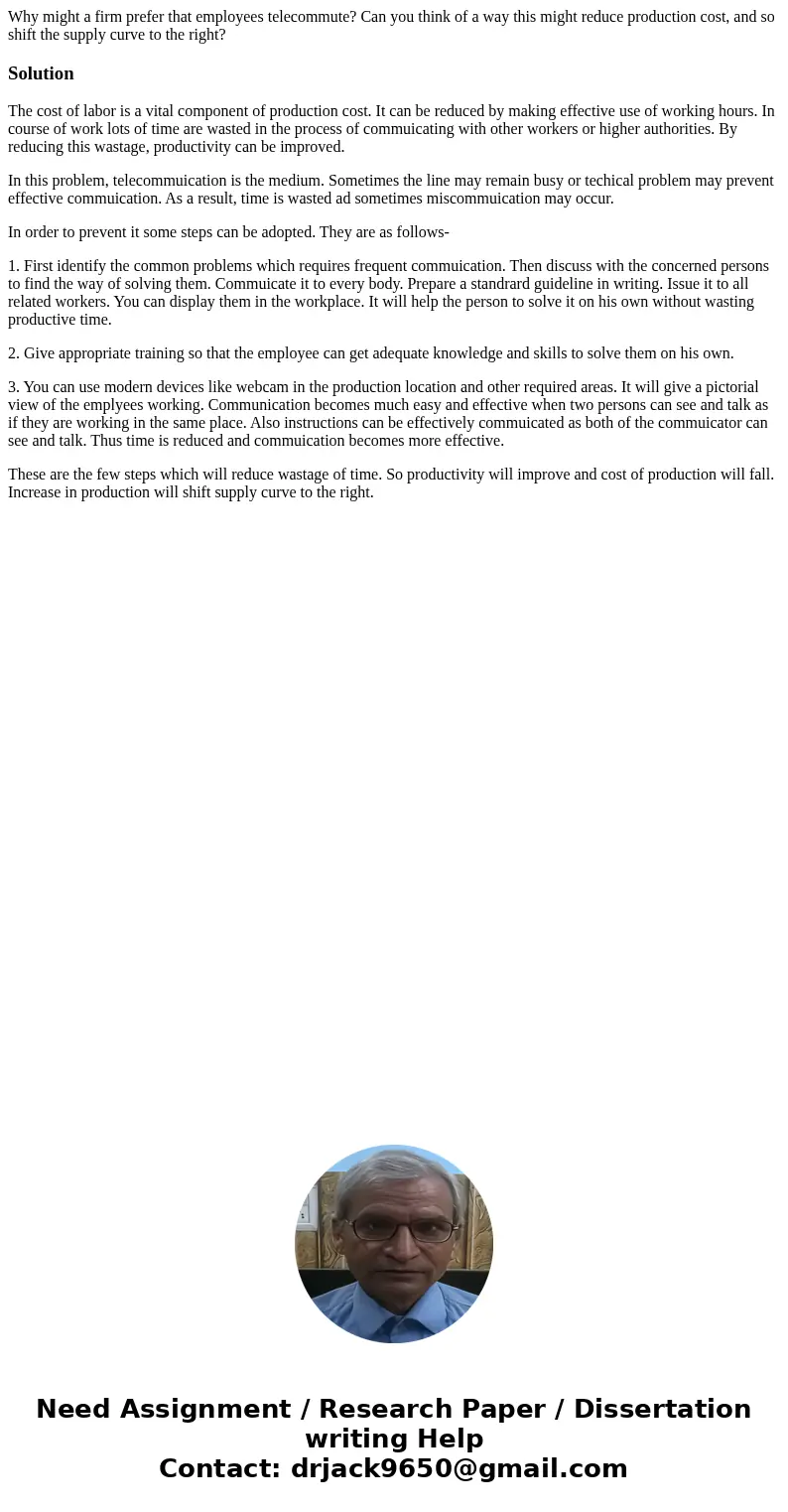 Why might a firm prefer that employees telecommute? Can you think of a way this might reduce production cost, and so shift the supply curve to the right?

Solution

The cost of labor is a vital component of production cost. It can be reduced by making effective use of working hours. In course of work lots of time are wasted in the process of commuicating with other workers or higher authorities. By reducing this wastage, productivity can be improved.

In this problem, telecommuication is the medium. Sometimes the line may remain busy or techical problem may prevent effective commuication. As a result, time is wasted ad sometimes miscommuication may occur.

In order to prevent it some steps can be adopted. They are as follows-

1. First identify the common problems which requires frequent commuication. Then discuss with the concerned persons to find the way of solving them. Commuicate it to every body. Prepare a standrard guideline in writing. Issue it to all related workers. You can display them in the workplace. It will help the person to solve it on his own without wasting productive time.

2. Give appropriate training so that the employee can get adequate knowledge and skills to solve them on his own.

3. You can use modern devices like webcam in the production location and other required areas. It will give a pictorial view of the emplyees working. Communication becomes much easy and effective when two persons can see and talk as if they are working in the same place. Also instructions can be effectively commuicated as both of the commuicator can see and talk. Thus time is reduced and commuication becomes more effective.

These are the few steps which will reduce wastage of time. So productivity will improve and cost of production will fall. Increase in production will shift supply curve to the right.

Need Assignment / Research Paper / Dissertation writing Help
Contact: drjack9650@gmail.com